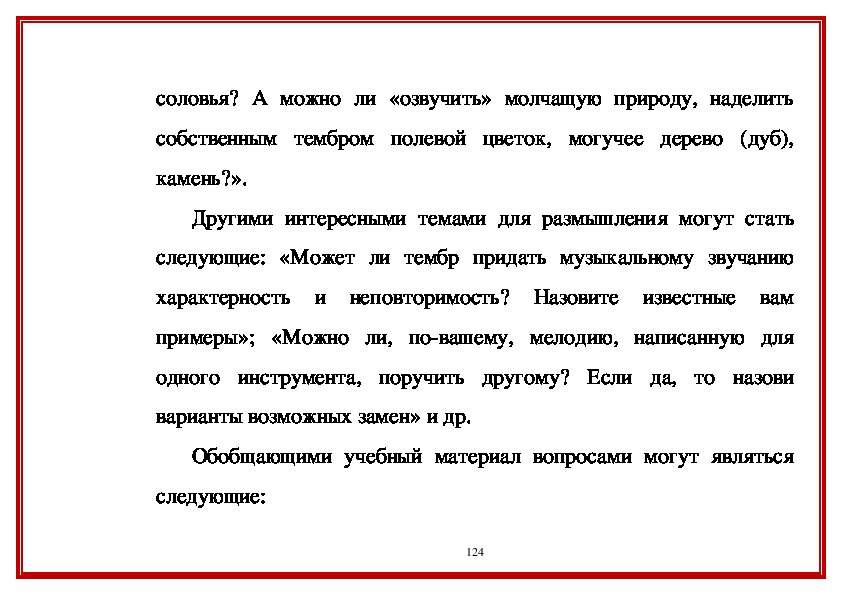 соловья? А можно ли «озвучить» молчащую природу, наделить собственным тембром полевой цветок, могучее дерево (дуб), камень?».

Другими интересными темами для размышления могут стать следующие: «Может ли тембр придать музыкальному звучанию характерность и неповторимость? Назовите известные вам примеры»; «Можно ли, по-вашему, мелодию, написанную для одного инструмента, поручить другому? Если да, то назови варианты возможных замен» и др.

Обобщающими учебный материал вопросами могут являться следующие:

124